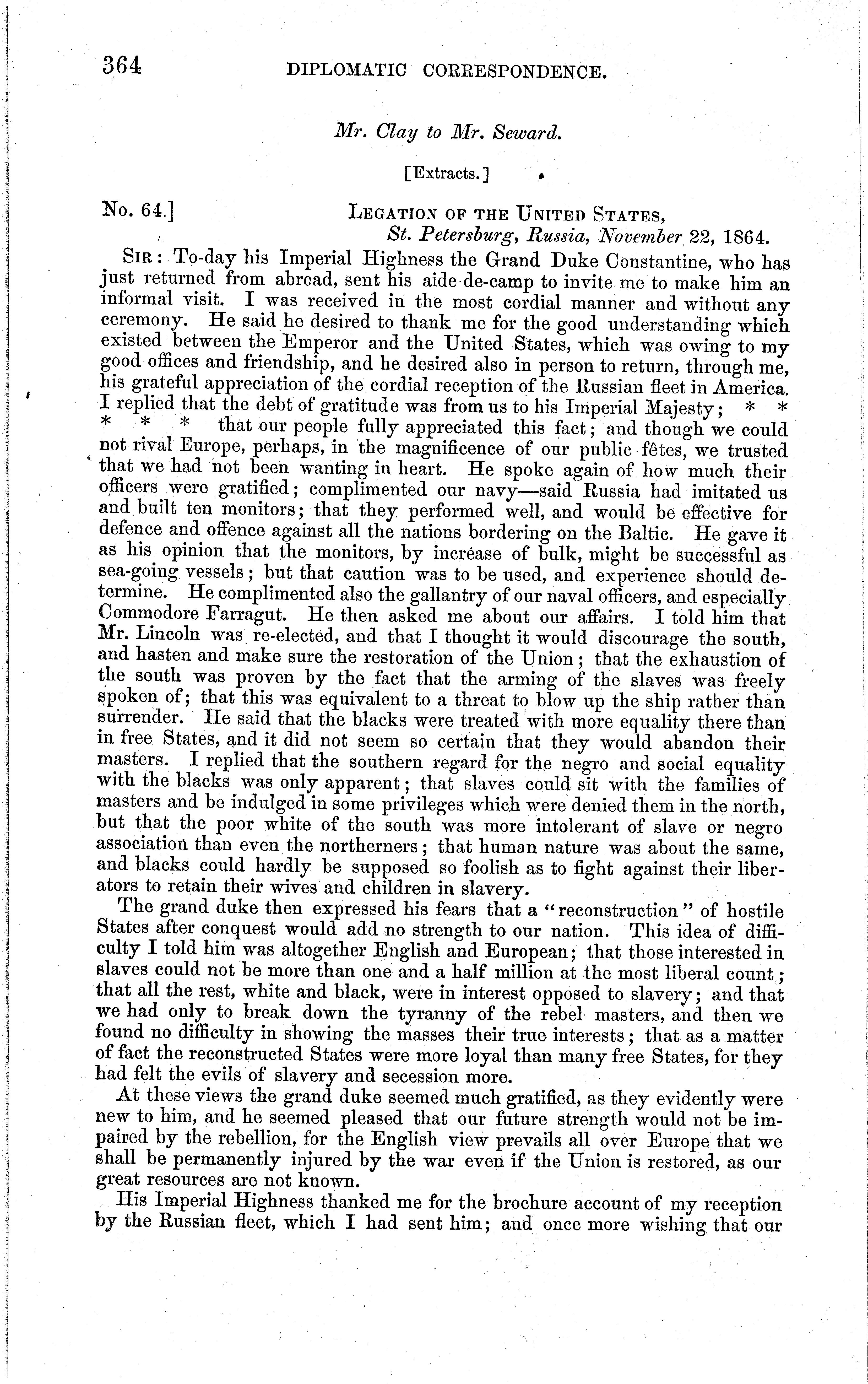 364 DIPLOMATIC CORRESPONDENCE.

Mr. Clay to Mr. Seward.

[Extracts.]

No. 64.] LEGATION OF THE UNITED STATES,
St. Petersburg, Russia, November 22, 1864.

SIR: To-day his Imperial Highness the Grand Duke Constantine, who has just returned from abroad, sent his aide-de-camp to invite me to make him an informal visit. I was received in the most cordial manner and without any ceremony. He said he desired to thank me for the good understanding which existed between the Emperor and the United States, which was owing to my good offices and friendship, and he desired also in person to return, through me, his grateful appreciation of the cordial reception of the Russian fleet in America. I replied that the debt of gratitude was from us to his Imperial Majesty; * * * * * that our people fully appreciated this fact; and though we could not rival Europe, perhaps, in the magnificence of our public fêtes, we trusted that we had not been wanting in heart. He spoke again of how much their officers were gratified; complimented our navy—said Russia had imitated us and built ten monitors; that they performed well, and would be effective for defence and offence against all the nations bordering on the Baltic. He gave it as his opinion that the monitors, by increase of bulk, might be successful as sea-going vessels; but that caution was to be used, and experience should determine. He complimented also the gallantry of our naval officers, and especially Commodore Farragut. He then asked me about our affairs. I told him that Mr. Lincoln was re-elected, and that I thought it would discourage the south, and hasten and make sure the restoration of the Union; that the exhaustion of the south was proven by the fact that the arming of the slaves was freely spoken of; that this was equivalent to a threat to blow up the ship rather than surrender. He said that the blacks were treated with more equality there than in free States, and it did not seem so certain that they would abandon their masters. I replied that the southern regard for the negro and social equality with the blacks was only apparent; that slaves could sit with the families of masters and be indulged in some privileges which were denied them in the north, but that the poor white of the south was more intolerant of slave or negro association than even the northerners; that human nature was about the same, and blacks could hardly be supposed so foolish as to fight against their liberators to retain their wives and children in slavery.

The grand duke then expressed his fears that a "reconstruction" of hostile States after conquest would add no strength to our nation. This idea of difficulty I told him was altogether English and European; that those interested in slaves could not be more than one and a half million at the most liberal count; that all the rest, white and black, were in interest opposed to slavery; and that we had only to break down the tyranny of the rebel masters, and then we found no difficulty in showing the masses their true interests; that as a matter of fact the reconstructed States were more loyal than many free States, for they had felt the evils of slavery and secession more.

At these views the grand duke seemed much gratified, as they evidently were new to him, and he seemed pleased that our future strength would not be impaired by the rebellion, for the English view prevails all over Europe that we shall be permanently injured by the war even if the Union is restored, as our great resources are not known.

His Imperial Highness thanked me for the brochure account of my reception by the Russian fleet, which I had sent him; and once more wishing that our